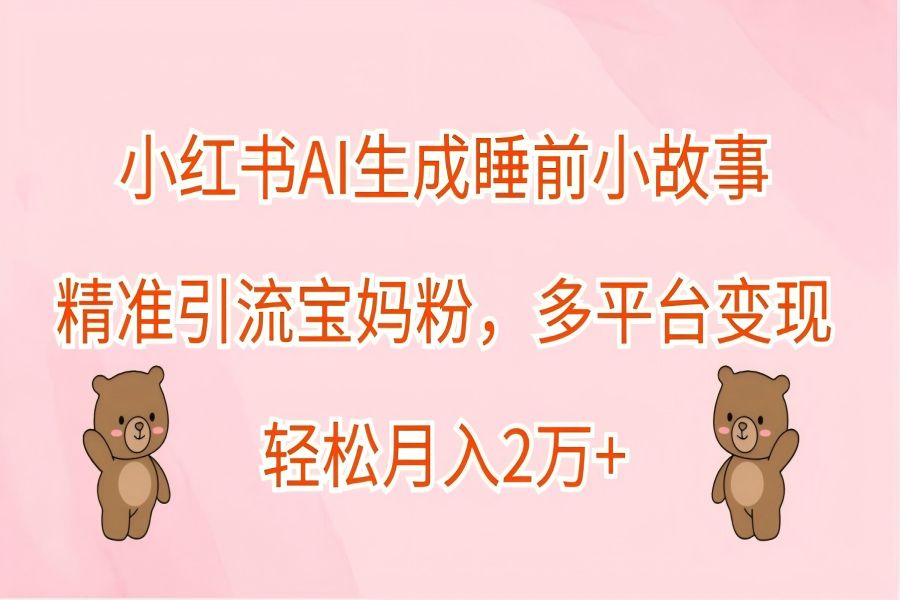 小红书AI生成睡前小故事

精准引流宝妈粉，多平台变现

轻松月入2万+